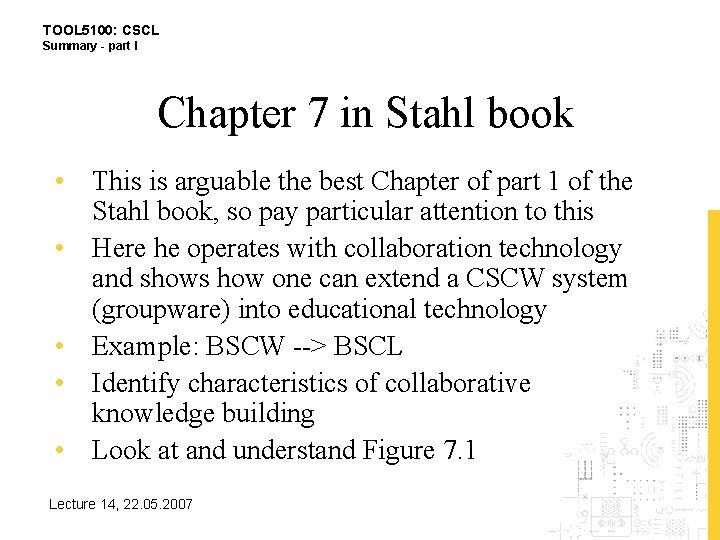 TOOL5100: CSCL
Summary - part I

Chapter 7 in Stahl book

• This is arguable the best Chapter of part 1 of the Stahl book, so pay particular attention to this
• Here he operates with collaboration technology and shows how one can extend a CSCW system (groupware) into educational technology
• Example: BSCW --> BSCL
• Identify characteristics of collaborative knowledge building
• Look at and understand Figure 7.1

Lecture 14, 22.05.2007